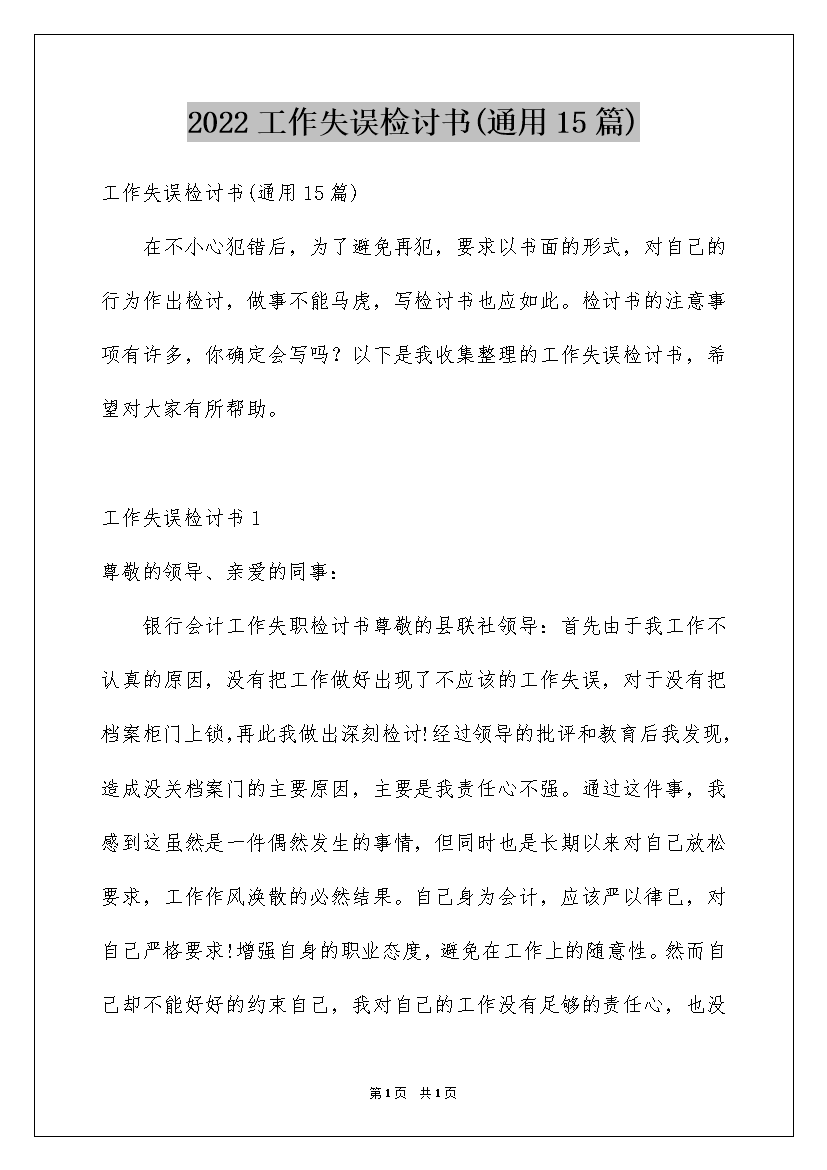 2022工作失误检讨书(通用15篇)

工作失误检讨书(通用15篇)

在不小心犯错后，为了避免再犯，要求以书面的形式，对自己的行为作出检讨，做事不能马虎，写检讨书也应如此。检讨书的注意事项有许多，你确定会写吗？以下是我收集整理的工作失误检讨书，希望对大家有所帮助。

工作失误检讨书1

尊敬的领导、亲爱的同事：

银行会计工作失职检讨书尊敬的县联社领导：首先由于我工作不认真的原因，没有把工作做好出现了不应该的工作失误，对于没有把档案柜门上锁,再此我做出深刻检讨!经过领导的批评和教育后我发现,造成没关档案门的主要原因，主要是我责任心不强。通过这件事，我感到这虽然是一件偶然发生的事情，但同时也是长期以来对自己放松要求，工作作风涣散的必然结果。自己身为会计，应该严以律已，对自己严格要求!增强自身的职业态度，避免在工作上的随意性。然而自己却不能好好的约束自己，我对自己的工作没有足够的责任心，也没

第1页 共1页